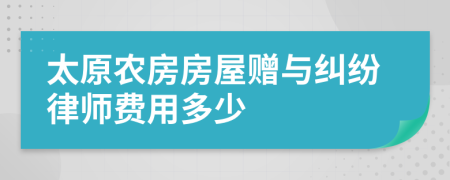 太原农房房屋赠与纠纷律师费用多少